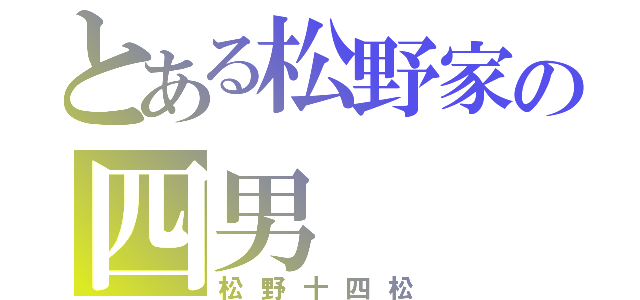 とある松野家の四男
松野十四松